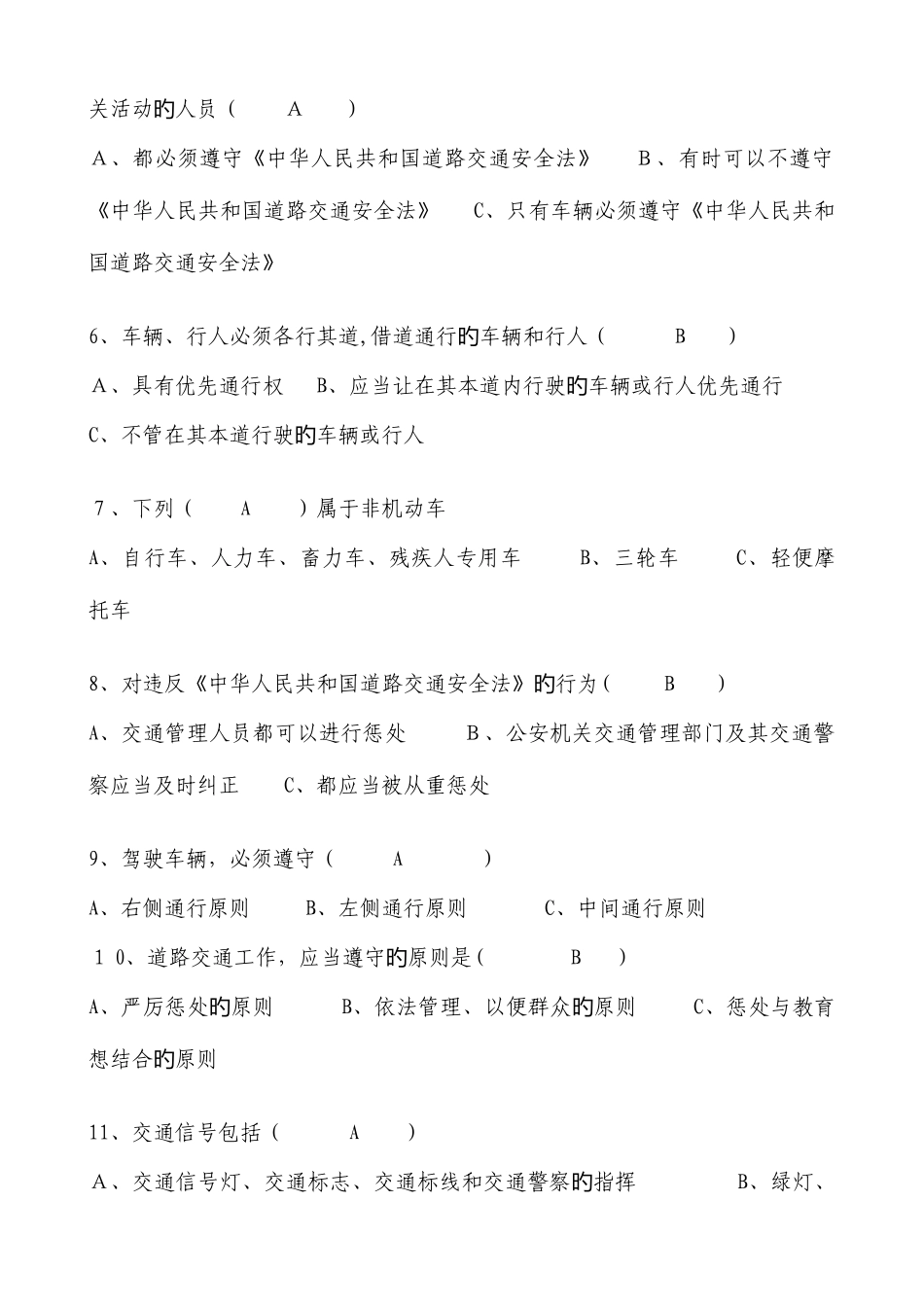 关活动的人员（　　A　　）

A、都必须遵守《中华人民共和国道路交通安全法》　　B、有时可以不遵守《中华人民共和国道路交通安全法》　　C、只有车辆必须遵守《中华人民共和国道路交通安全法》

6、车辆、行人必须各行其道,借道通行的车辆和行人（　　B　　）

A、具有优先通行权　B、应当让在其本道内行驶的车辆或行人优先通行

C、不管在其本道行驶的车辆或行人

7、下列（　　A　　）属于非机动车

A、自行车、人力车、畜力车、残疾人专用车　　B、三轮车　　C、轻便摩托车

8、对违反《中华人民共和国道路交通安全法》的行为（　　B　　）

A、交通管理人员都可以进行惩处　　B、公安机关交通管理部门及其交通警察应当及时纠正　　C、都应当被从重惩处

9、驾驶车辆，必须遵守（　　A　　）

A、右侧通行原则　　B、左侧通行原则　　C、中间通行原则

10、道路交通工作，应当遵守的原则是（　　B　　）

A、严厉惩处的原则　　B、依法管理、以便群众的原则　　C、惩处与教育想结合的原则

11、交通信号包括（　　A　　）

A、交通信号灯、交通标志、交通标线和交通警察的指挥　　B、绿灯、